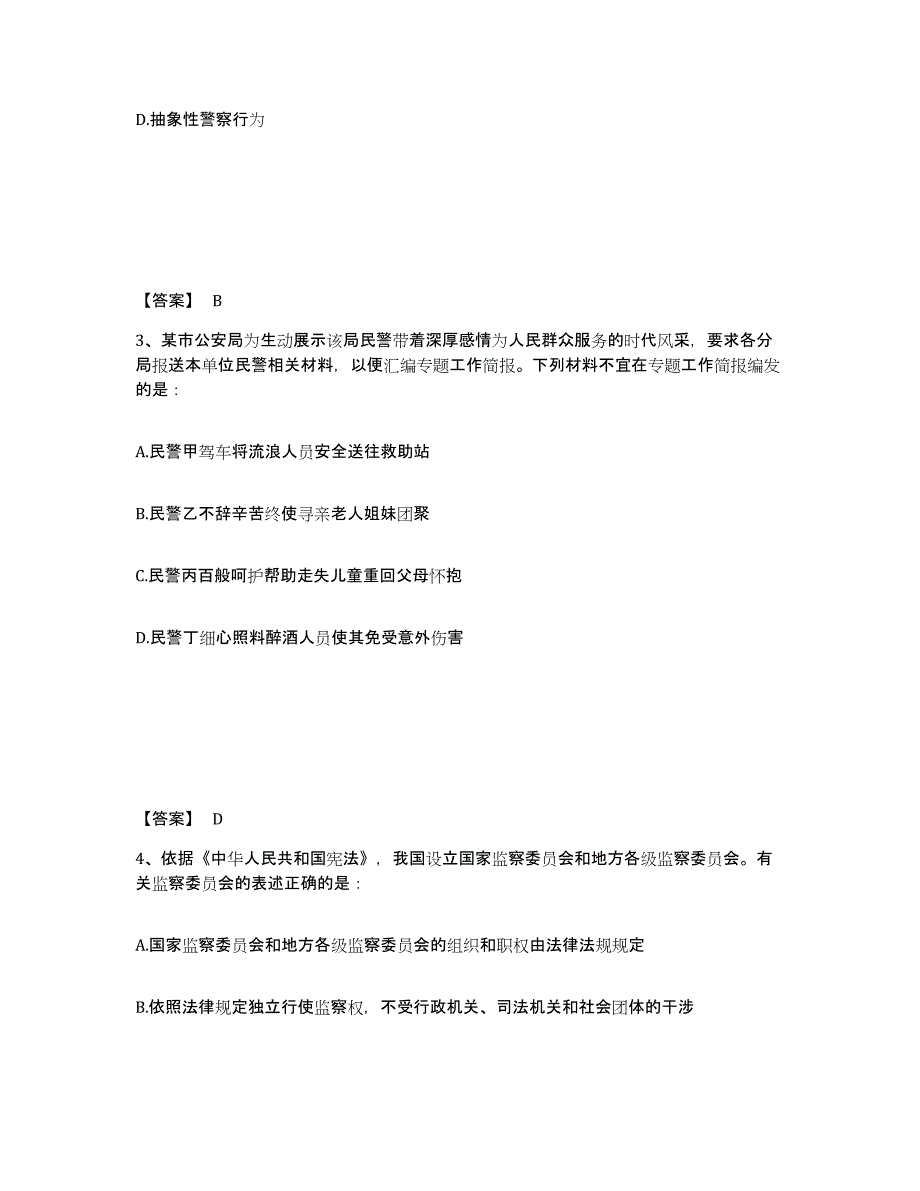 D.抽象性警察行为

【答案】 B

3、某市公安局为生动展示该局民警带着深厚感情为人民群众服务的时代风采，要求各分局报送本单位民警相关材料，以便汇编专题工作简报。下列材料不宜在专题工作简报编发的是：

A.民警甲驾车将流浪人员安全送往救助站

B.民警乙不辞辛苦终使寻亲老人姐妹团聚

C.民警丙百般呵护帮助走失儿童重回父母怀抱

D.民警丁细心照料醉酒人员使其免受意外伤害

【答案】 D

4、依据《中华人民共和国宪法》，我国设立国家监察委员会和地方各级监察委员会。有关监察委员会的表述正确的是：

A.国家监察委员会和地方各级监察委员会的组织和职权由法律法规规定

B.依照法律规定独立行使监察权，不受行政机关、司法机关和社会团体的干涉